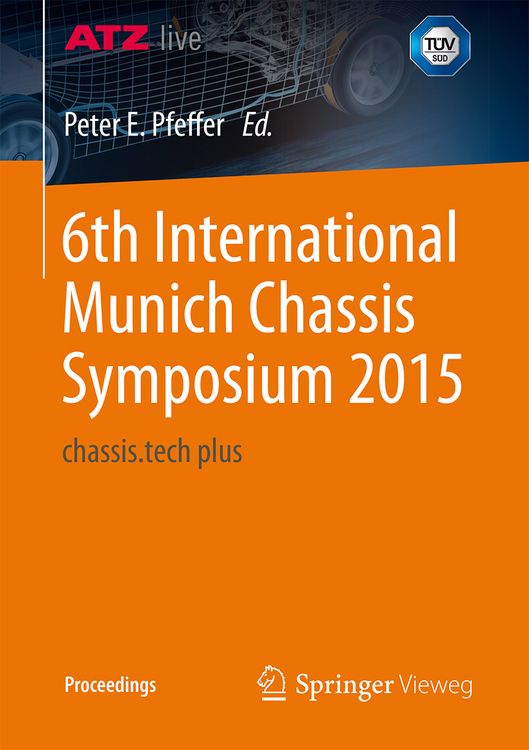 ATZ live

TÜV SÜD

Peter E. Pfeffer Ed.

6th International Munich Chassis Symposium 2015

chassis.tech plus

Proceedings

Springer Vieweg